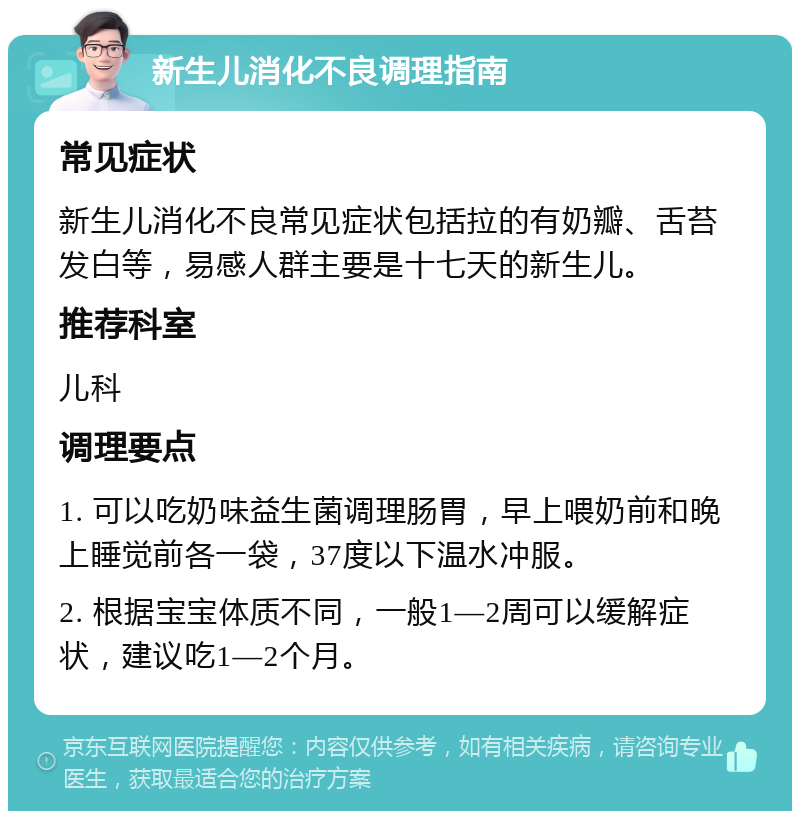 新生儿消化不良调理指南

常见症状

新生儿消化不良常见症状包括拉的有奶瓣、舌苔发白等，易感人群主要是十七天的新生儿。

推荐科室

儿科

调理要点

1. 可以吃奶味益生菌调理肠胃，早上喂奶前和晚上睡觉前各一袋，37度以下温水冲服。

2. 根据宝宝体质不同，一般1—2周可以缓解症状，建议吃1—2个月。

京东互联网医院提醒您：内容仅供参考，如有相关疾病，请咨询专业医生，获取最适合您的治疗方案